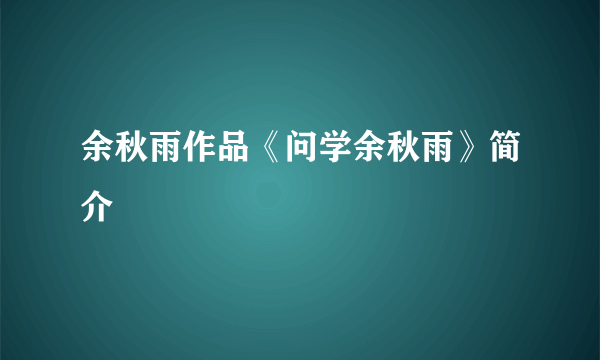 余秋雨作品《问学余秋雨》简介